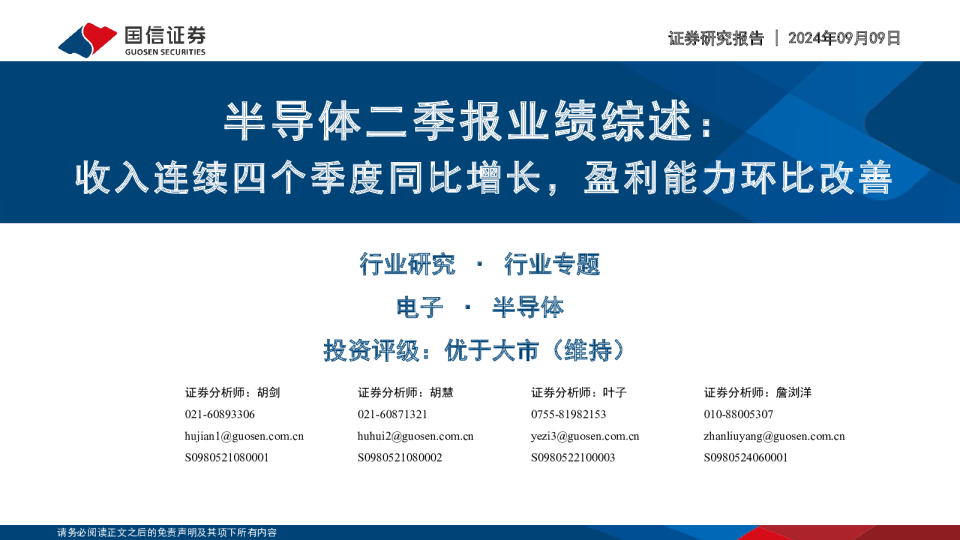 国信证券
GUOSEN SECURITIES

证券研究报告 | 2024年09月09日

半导体二季报业绩综述：
收入连续四个季度同比增长，盈利能力环比改善

行业研究 · 行业专题

电子 · 半导体

投资评级：优于大市（维持）

证券分析师：胡剑
021-60893306
hujian1@guosen.com.cn
S0980521080001

证券分析师：胡慧
021-60871321
huhui2@guosen.com.cn
S0980521080002

证券分析师：叶子
0755-81982153
yezi3@guosen.com.cn
S0980522100003

证券分析师：詹浏洋
010-88005307
zhanliuyang@guosen.com.cn
S0980524060001

请务必阅读正文之后的免责声明及其项下所有内容